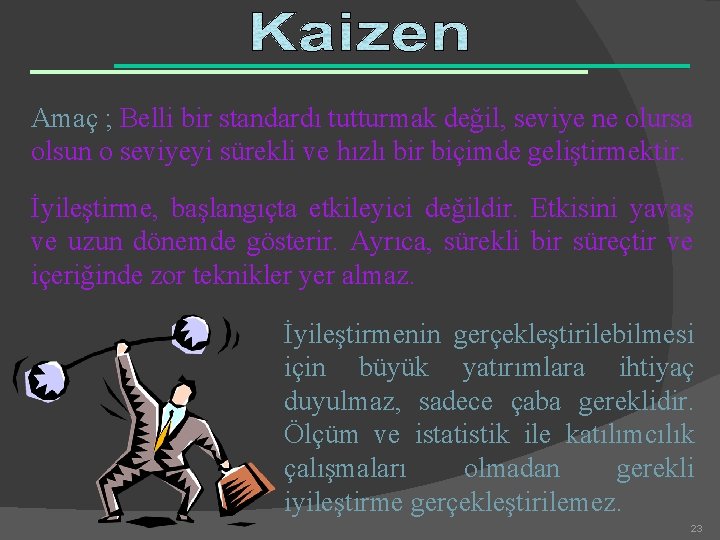 Kaizen

Amaç ; Belli bir standardı tutturmak değil, seviye ne olursa olsun o seviyeyi sürekli ve hızlı bir biçimde geliştirmektir.

İyileştirme, başlangıçta etkileyici değildir. Etkisini yavaş ve uzun dönemde gösterir. Ayrıca, sürekli bir süreçtir ve içeriğinde zor teknikler yer almaz.

İyileştirmenin gerçekleştirilebilmesi için büyük yatırımlara ihtiyaç duyulmaz, sadece çaba gereklidir. Ölçüm ve istatistik ile katılımcılık çalışmaları olmadan gerekli iyileştirme gerçekleştirilemez.

23